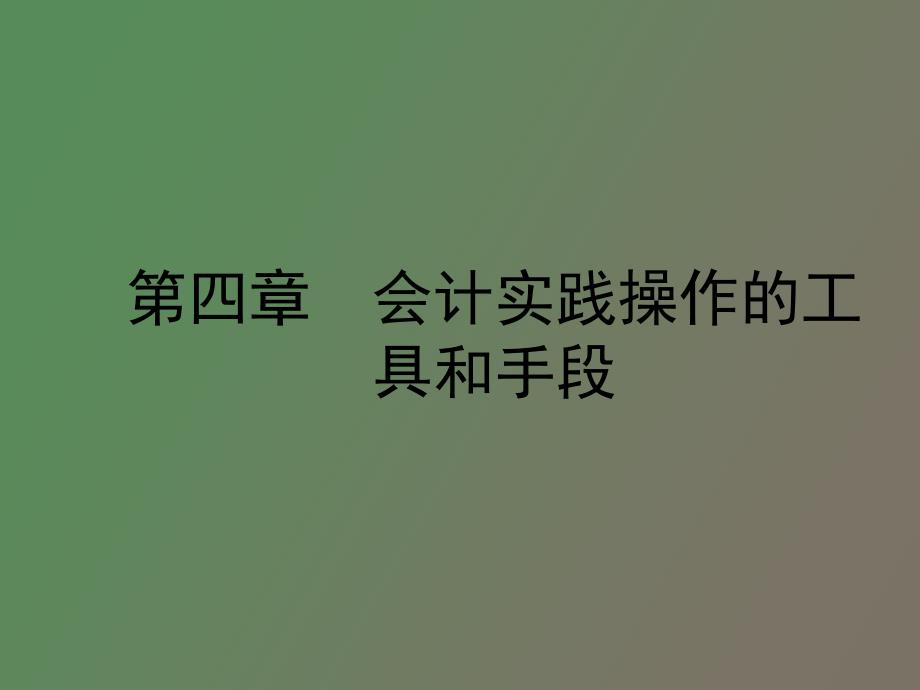 第四章　会计实践操作的工具和手段